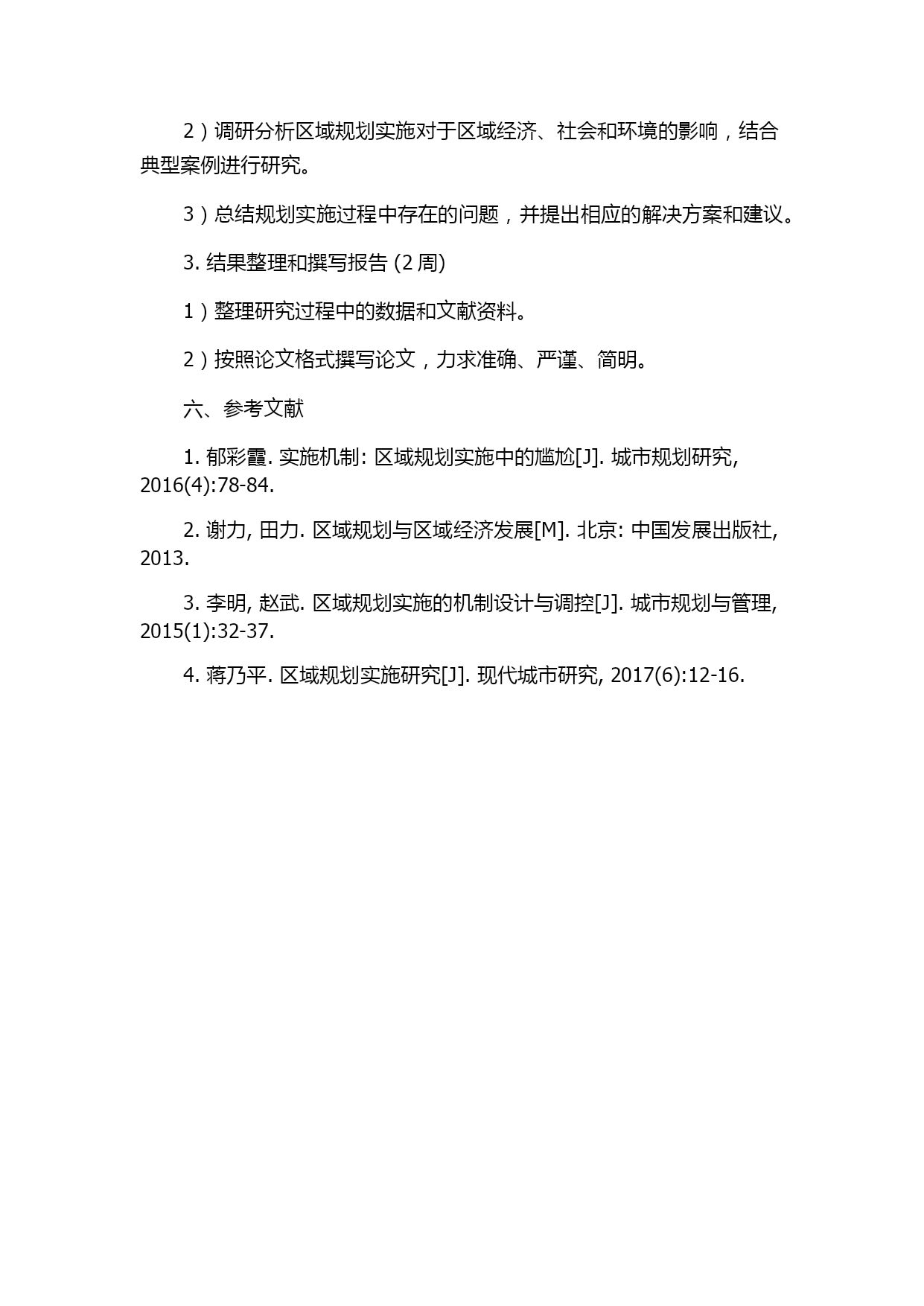 2）调研分析区域规划实施对于区域经济、社会和环境的影响，结合典型案例进行研究。

3）总结规划实施过程中存在的问题，并提出相应的解决方案和建议。

3. 结果整理和撰写报告 (2 周)

1）整理研究过程中的数据和文献资料。

2）按照论文格式撰写论文，力求准确、严谨、简明。

六、参考文献

1. 郁彩霞. 实施机制: 区域规划实施中的尴尬[J]. 城市规划研究, 2016(4):78-84.

2. 谢力, 田力. 区域规划与区域经济发展[M]. 北京: 中国发展出版社, 2013.

3. 李明, 赵武. 区域规划实施的机制设计与调控[J]. 城市规划与管理, 2015(1):32-37.

4. 蒋乃平. 区域规划实施研究[J]. 现代城市研究, 2017(6):12-16.